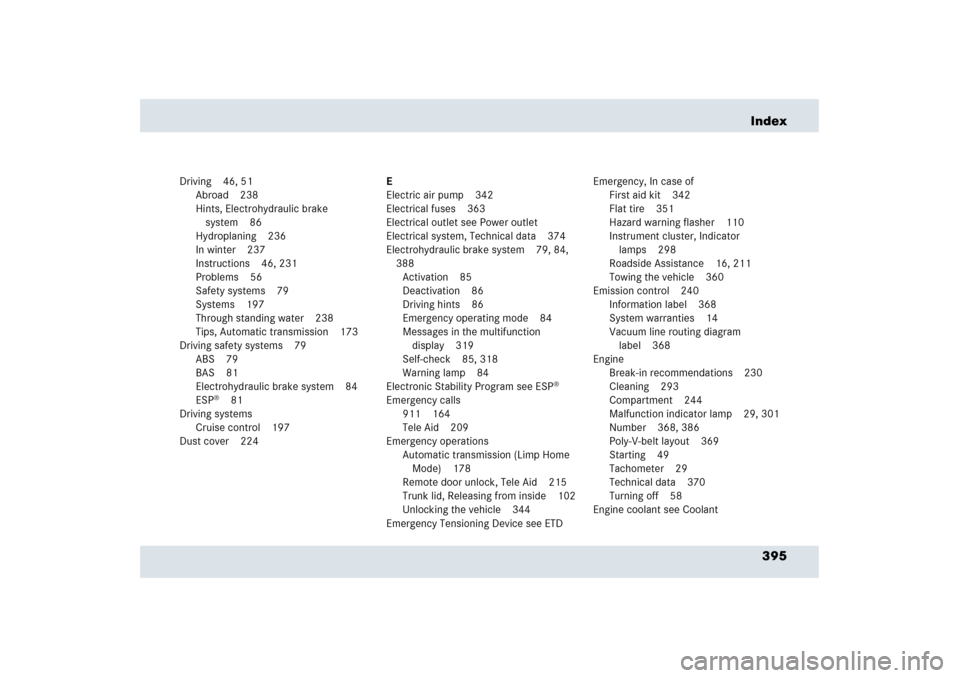 Index

Driving 46, 51
Abroad 238
Hints, Electrohydraulic brake system 86
Hydroplaning 236
In winter 237
Instructions 46, 231
Problems 56
Safety systems 79
Systems 197
Through standing water 238
Tips, Automatic transmission 173
Driving safety systems 79
ABS 79
BAS 81
Electrohydraulic brake system 84
ESP® 81
Driving systems
Cruise control 197
Dust cover 224

E
Electric air pump 342
Electrical fuses 363
Electrical outlet see Power outlet
Electrical system, Technical data 374
Electrohydraulic brake system 79, 84, 388
Activation 85
Deactivation 86
Driving hints 86
Emergency operating mode 84
Messages in the multifunction display 319
Self-check 85, 318
Warning lamp 84
Electronic Stability Program see ESP®
Emergency calls
911 164
Tele Aid 209
Emergency operations
Automatic transmission (Limp Home Mode) 178
Remote door unlock, Tele Aid 215
Trunk lid, Releasing from inside 102
Unlocking the vehicle 344
Emergency Tensioning Device see ETD

Emergency, In case of
First aid kit 342
Flat tire 351
Hazard warning flasher 110
Instrument cluster, Indicator lamps 298
Roadside Assistance 16, 211
Towing the vehicle 360
Emission control 240
Information label 368
System warranties 14
Vacuum line routing diagram label 368
Engine
Break-in recommendations 230
Cleaning 293
Compartment 244
Malfunction indicator lamp 29, 301
Number 368, 386
Poly-V-belt layout 369
Starting 49
Tachometer 29
Technical data 370
Turning off 58
Engine coolant see Coolant

395

carmanualsonline.info